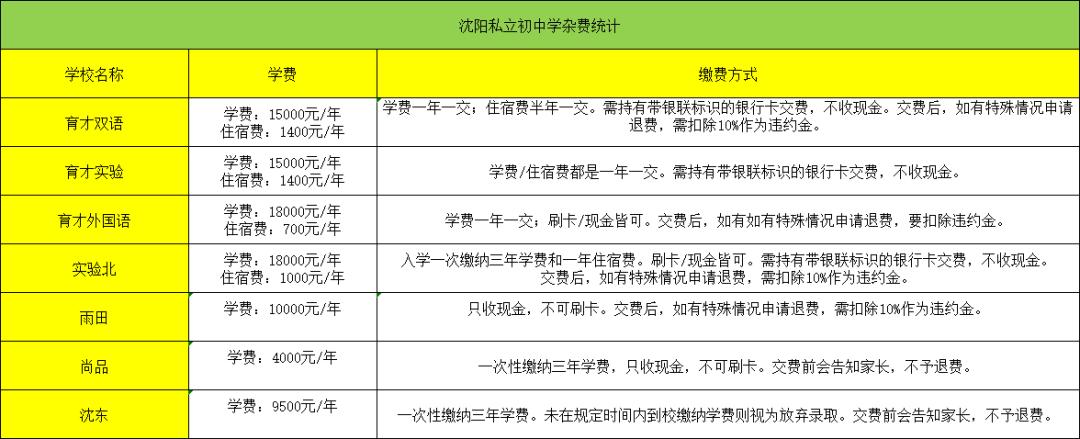 沈阳私立初中学杂费统计

| 学校名称 | 学费 | 缴费方式 |
|---|---|---|
| 育才双语 | 学费：15000元/年 住宿费：1400元/年 | 学费一年一交；住宿费半年一交。需持有带银联标识的银行卡交费，不收现金。交费后，如有特殊情况申请退费，需扣除10%作为违约金。 |
| 育才实验 | 学费：15000元/年 住宿费：1400元/年 | 学费/住宿费都是一年一交。需持有带银联标识的银行卡交费，不收现金。 |
| 育才外国语 | 学费：18000元/年 住宿费：700元/年 | 学费一年一交；刷卡/现金皆可。交费后，如有如有特殊情况申请退费，要扣除违约金。 |
| 实验北 | 学费：18000元/年 住宿费：1000元/年 | 入学一次缴纳三年学费和一年住宿费。刷卡/现金皆可。需持有带银联标识的银行卡交费，不收现金。交费后，如有特殊情况申请退费，需扣除10%作为违约金。 |
| 雨田 | 学费：10000元/年 | 只收现金，不可刷卡。交费后，如有特殊情况申请退费，需扣除10%作为违约金。 |
| 尚品 | 学费：4000元/年 | 一次性缴纳三年学费，只收现金，不可刷卡。交费前会告知家长，不予退费。 |
| 沈东 | 学费：9500元/年 | 一次性缴纳三年学费。未在规定时间内到校缴纳学费则视为放弃录取。交费前会告知家长，不予退费。 |